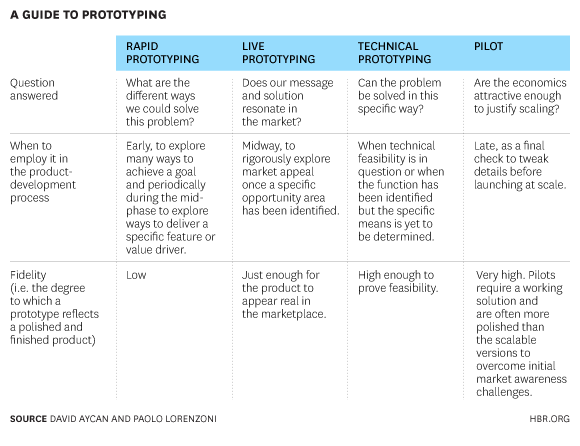 A GUIDE TO PROTOTYPING

| | RAPID PROTOTYPING | LIVE PROTOTYPING | TECHNICAL PROTOTYPING | PILOT |
|---|---|---|---|---|
| Question answered | What are the different ways we could solve this problem? | Does our message and solution resonate in the market? | Can the problem be solved in this specific way? | Are the economics attractive enough to justify scaling? |
| When to employ it in the product-development process | Early, to explore many ways to achieve a goal and periodically during the mid-phase to explore ways to deliver a specific feature or value driver. | Midway, to rigorously explore market appeal once a specific opportunity area has been identified. | When technical feasibility is in question or when the function has been identified but the specific means is yet to be determined. | Late, as a final check to tweak details before launching at scale. |
| Fidelity (i.e. the degree to which a prototype reflects a polished and finished product) | Low | Just enough for the product to appear real in the marketplace. | High enough to prove feasibility. | Very high. Pilots require a working solution and are often more polished than the scalable versions to overcome initial market awareness challenges. |

SOURCE DAVID AYCAN AND PAOLO LORENZONI

HBR.ORG